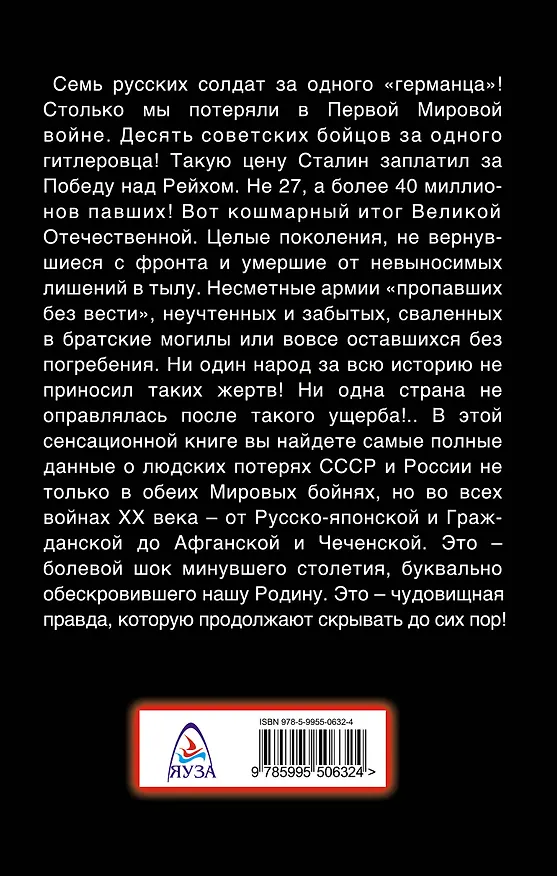 Семь русских солдат за одного «германца»! Столько мы потеряли в Первой Мировой войне. Десять советских бойцов за одного гитлеровца! Такую цену Сталин заплатил за Победу над Рейхом. Не 27, а более 40 миллионов павших! Вот кошмарный итог Великой Отечественной. Целые поколения, не вернувшиеся с фронта и умершие от невыносимых лишений в тылу. Несметные армии «пропавших без вести», неучтенных и забытых, сваленных в братские могилы или вовсе оставшихся без погребения. Ни один народ за всю историю не приносил таких жертв! Ни одна страна не оправлялась после такого ущерба!.. В этой сенсационной книге вы найдете самые полные данные о людских потерях СССР и России не только в обеих Мировых бойнях, но во всех войнах XX века – от Русско-японской и Гражданской до Афганской и Чеченской. Это – болевой шок минувшего столетия, буквально обескровившего нашу Родину. Это – чудовищная правда, которую продолжают скрывать до сих пор!

ISBN 978-5-9955-0632-4

ЯУЗА

9 785995 506324 >